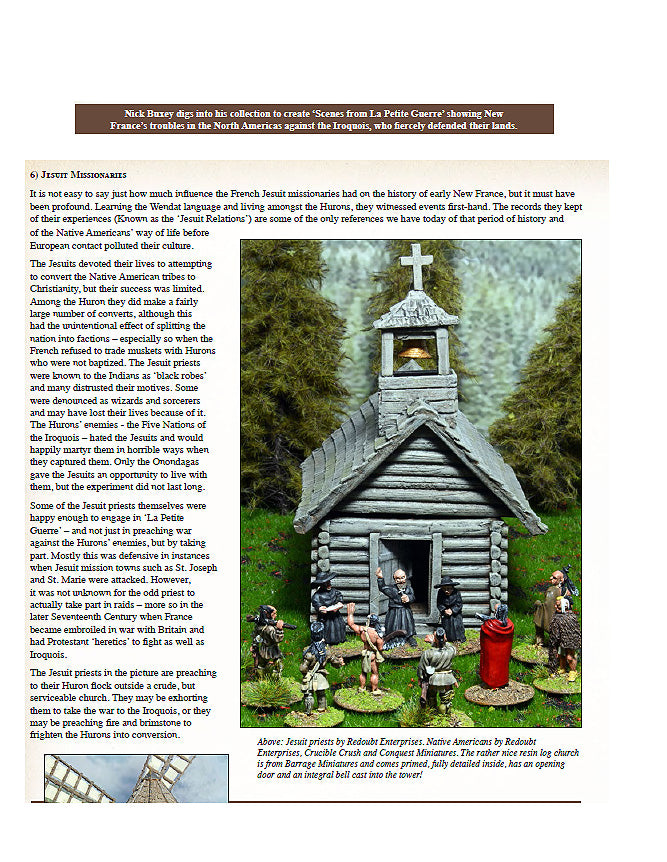 Nick Buxey digs into his collection to create 'Scenes from La Petite Guerre' showing New France's troubles in the North Americas against the Iroquois, who fiercely defended their lands.

6) Jesuit Missionaries

It is not easy to say just how much influence the French Jesuit missionaries had on the history of early New France, but it must have been profound. Learning the Wendat language and living amongst the Hurons, they witnessed events first-hand. The records they kept of their experiences (Known as the 'Jesuit Relations') are some of the only references we have today of that period of history and of the Native Americans' way of life before European contact polluted their culture.

The Jesuits devoted their lives to attempting to convert the Native American tribes to Christianity, but their success was limited. Among the Huron they did make a fairly large number of converts, although this had the unintentional effect of splitting the nation into factions – especially so when the French refused to trade muskets with Hurons who were not baptized. The Jesuit priests were known to the Indians as 'black robes' and many distrusted their motives. Some were denounced as wizards and sorcerers and may have lost their lives because of it. The Hurons' enemies - the Five Nations of the Iroquois – hated the Jesuits and would happily martyr them in horrible ways when they captured them. Only the Onondagas gave the Jesuits an opportunity to live with them, but the experiment did not last long.

Some of the Jesuit priests themselves were happy enough to engage in 'La Petite Guerre' – and not just in preaching war against the Hurons' enemies, but by taking part. Mostly this was defensive in instances when Jesuit mission towns such as St. Joseph and St. Marie were attacked. However, it was not unknown for the odd priest to actually take part in raids – more so in the later Seventeenth Century when France became embroiled in war with Britain and had Protestant 'heretics' to fight as well as Iroquois.

The Jesuit priests in the picture are preaching to their Huron flock outside a crude, but serviceable church. They may be exhorting them to take the war to the Iroquois, or they may be preaching fire and brimstone to frighten the Hurons into conversion.

Above: Jesuit priests by Redoubt Enterprises. Native Americans by Redoubt Enterprises, Crucible Crush and Conquest Miniatures. The rather nice resin log church is from Barrage Miniatures and comes primed, fully detailed inside, has an opening door and an integral bell cast into the tower!